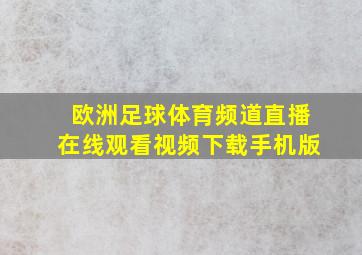 欧洲足球体育频道直播
在线观看视频下载手机版